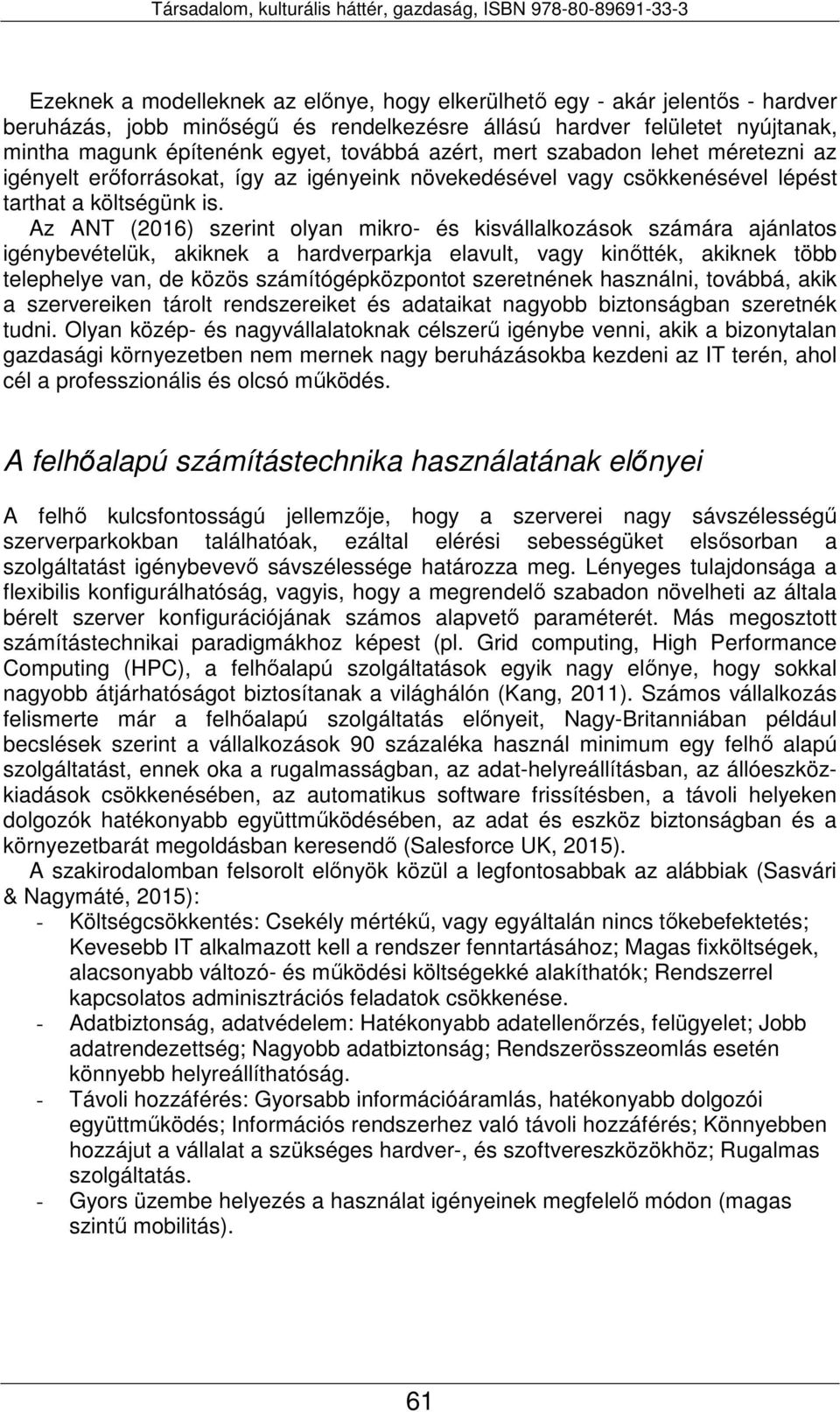 Társadalom, kulturális háttér, gazdaság, ISBN 978-80-89691-33-3

Ezeknek a modelleknek az előnye, hogy elkerülhető egy - akár jelentős - hardver beruházás, jobb minőségű és rendelkezésre állású hardver felületet nyújtanak, mintha magunk építenénk egyet, továbbá azért, mert szabadon lehet méretezni az igényelt erőforrásokat, így az igényeink növekedésével vagy csökkenésével lépést tarthat a költségünk is.

Az ANT (2016) szerint olyan mikro- és kisvállalkozások számára ajánlatos igénybevételük, akiknek a hardverparkja elavult, vagy kinőtték, akiknek több telephelye van, de közös számítógépközpontot szeretnének használni, továbbá, akik a szervereiken tárolt rendszereiket és adataikat nagyobb biztonságban szeretnék tudni. Olyan közép- és nagyvállalatoknak célszerű igénybe venni, akik a bizonytalan gazdasági környezetben nem mernek nagy beruházásokba kezdeni az IT terén, ahol cél a professzionális és olcsó működés.

A felhőalapú számítástechnika használatának előnyei

A felhő kulcsfontosságú jellemzője, hogy a szerverei nagy sávszélességű szerverparkokban találhatóak, ezáltal elérési sebességüket elsősorban a szolgáltatást igénybevevő sávszélessége határozza meg. Lényeges tulajdonsága a flexibilis konfigurálhatóság, vagyis, hogy a megrendelő szabadon növelheti az általa bérelt szerver konfigurációjának számos alapvető paraméterét. Más megosztott számítástechnikai paradigmákhoz képest (pl. Grid computing, High Performance Computing (HPC), a felhőalapú szolgáltatások egyik nagy előnye, hogy sokkal nagyobb átjárhatóságot biztosítanak a világhálón (Kang, 2011). Számos vállalkozás felismerte már a felhőalapú szolgáltatás előnyeit, Nagy-Britanniában például becslések szerint a vállalkozások 90 százaléka használ minimum egy felhő alapú szolgáltatást, ennek oka a rugalmasságban, az adat-helyreállításban, az állóeszközkiadások csökkenésében, az automatikus software frissítésben, a távoli helyeken dolgozók hatékonyabb együttműködésében, az adat és eszköz biztonságban és a környezetbarát megoldásban keresendő (Salesforce UK, 2015).

A szakirodalomban felsorolt előnyök közül a legfontosabbak az alábbiak (Sasvári & Nagymáté, 2015):
- Költségcsökkentés: Csekély mértékű, vagy egyáltalán nincs tőkebefektetés; Kevesebb IT alkalmazott kell a rendszer fenntartásához; Magas fixköltségek, alacsonyabb változó- és működési költségekké alakíthatók; Rendszerrel kapcsolatos adminisztrációs feladatok csökkenése.
- Adatbiztonság, adatvédelem: Hatékonyabb adatellenőrzés, felügyelet; Jobb adatrendezettség; Nagyobb adatbiztonság; Rendszerösszeomlás esetén könnyebb helyreállíthatóság.
- Távoli hozzáférés: Gyorsabb információáramlás, hatékonyabb dolgozói együttműködés; Információs rendszerhez való távoli hozzáférés; Könnyebben hozzájut a vállalat a szükséges hardver-, és szoftvereszközökhöz; Rugalmas szolgáltatás.
- Gyors üzembe helyezés a használat igényeinek megfelelő módon (magas szintű mobilitás).

61